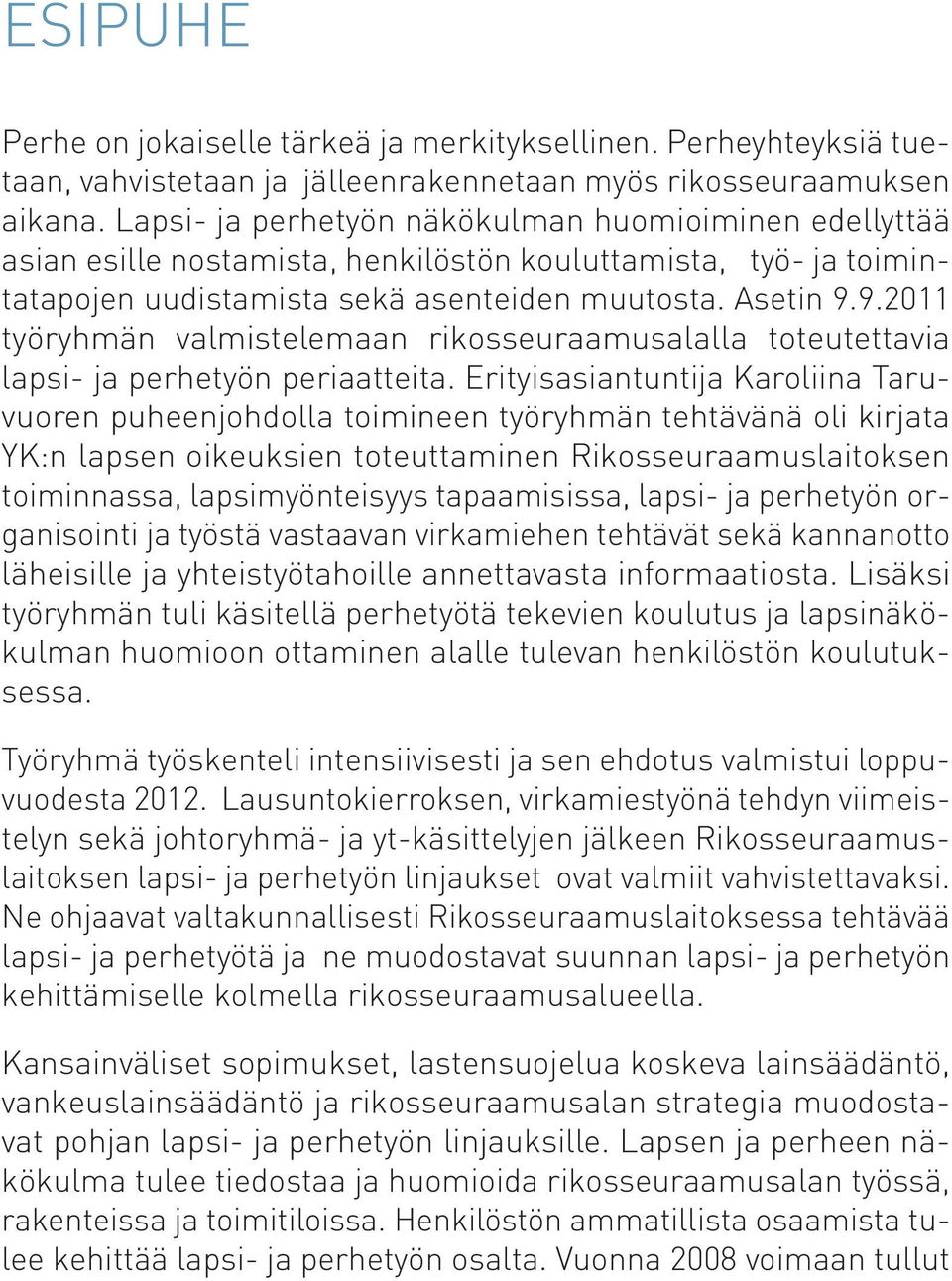 ESIPUHE

Perhe on jokaiselle tärkeä ja merkityksellinen. Perheyhteyksiä tuetaan, vahvistetaan ja jälleenrakennetaan myös rikosseuraamuksen aikana. Lapsi- ja perhetyön näkökulman huomioiminen edellyttää asian esille nostamista, henkilöstön kouluttamista, työ- ja toimintatapojen uudistamista sekä asenteiden muutosta. Asetin 9.9.2011 työryhmän valmistelemaan rikosseuraamusalalla toteutettavia lapsi- ja perhetyön periaatteita. Erityisasiantuntija Karoliina Taruvuoren puheenjohdolla toimineen työryhmän tehtävänä oli kirjata YK:n lapsen oikeuksien toteuttaminen Rikosseuraamuslaitoksen toiminnassa, lapsimyönteisyys tapaamisissa, lapsi- ja perhetyön organisointi ja työstä vastaavan virkamiehen tehtävät sekä kannanotto läheisille ja yhteistyötahoille annettavasta informaatiosta. Lisäksi työryhmän tuli käsitellä perhetyötä tekevien koulutus ja lapsinäkökulman huomioon ottaminen alalle tulevan henkilöstön koulutuksessa.

Työryhmä työskenteli intensiivisesti ja sen ehdotus valmistui loppuvuodesta 2012. Lausuntokierroksen, virkamiestyönä tehdyn viimeistelyn sekä johtoryhmä- ja yt-käsittelyjen jälkeen Rikosseuraamuslaitoksen lapsi- ja perhetyön linjaukset ovat valmiit vahvistettavaksi. Ne ohjaavat valtakunnallisesti Rikosseuraamuslaitoksessa tehtävää lapsi- ja perhetyötä ja ne muodostavat suunnan lapsi- ja perhetyön kehittämiselle kolmella rikosseuraamusalueella.

Kansainväliset sopimukset, lastensuojelua koskeva lainsäädäntö, vankeuslainsäädäntö ja rikosseuraamusalan strategia muodostavat pohjan lapsi- ja perhetyön linjauksille. Lapsen ja perheen näkökulma tulee tiedostaa ja huomioida rikosseuraamusalan työssä, rakenteissa ja toimitiloissa. Henkilöstön ammatillista osaamista tulee kehittää lapsi- ja perhetyön osalta. Vuonna 2008 voimaan tullut